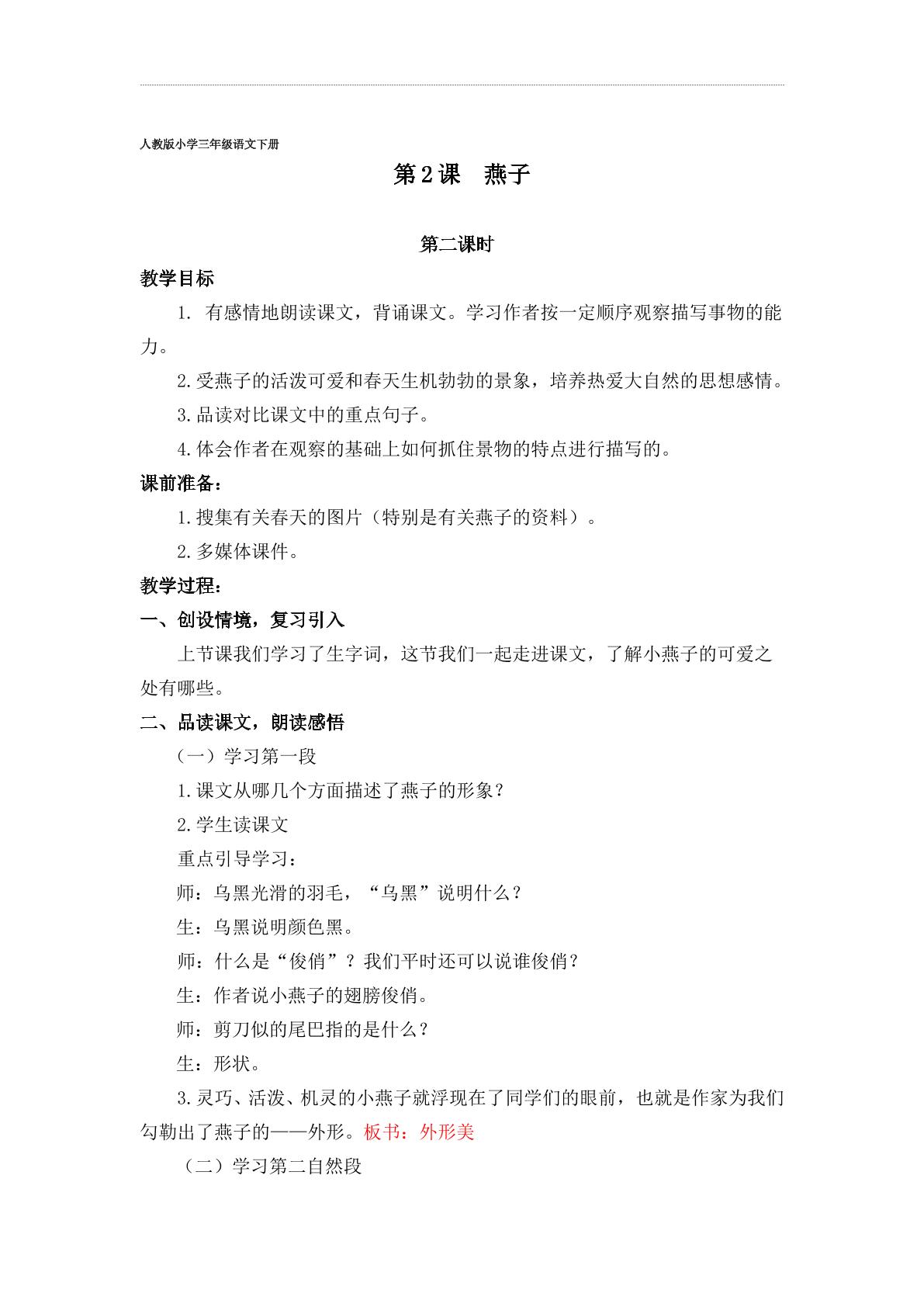 人教版小学三年级语文下册

第2课 燕子

第二课时

教学目标

1.有感情地朗读课文，背诵课文。学习作者按一定顺序观察描写事物的能力。

2.受燕子的活泼可爱和春天生机勃勃的景象，培养热爱大自然的思想感情。

3.品读对比课文中的重点句子。

4.体会作者在观察的基础上如何抓住景物的特点进行描写的。

课前准备：

1.搜集有关春天的图片（特别是有关燕子的资料）。

2.多媒体课件。

教学过程：

一、创设情境，复习引入

上节课我们学习了生字词，这节我们一起走进课文，了解小燕子的可爱之处有哪些。

二、品读课文，朗读感悟

（一）学习第一段

1.课文从哪几个方面描述了燕子的形象？

2.学生读课文

重点引导学习：

师：乌黑光滑的羽毛，“乌黑”说明什么？

生：乌黑说明颜色黑。

师：什么是“俊俏”？我们平时还可以说谁俊俏？

生：作者说小燕子的翅膀俊俏。

师：剪刀似的尾巴指的是什么？

生：形状。

3.灵巧、活泼、机灵的小燕子就浮现在了同学们的眼前，也就是作家为我们勾勒出了燕子的——外形。板书：外形美

（二）学习第二自然段